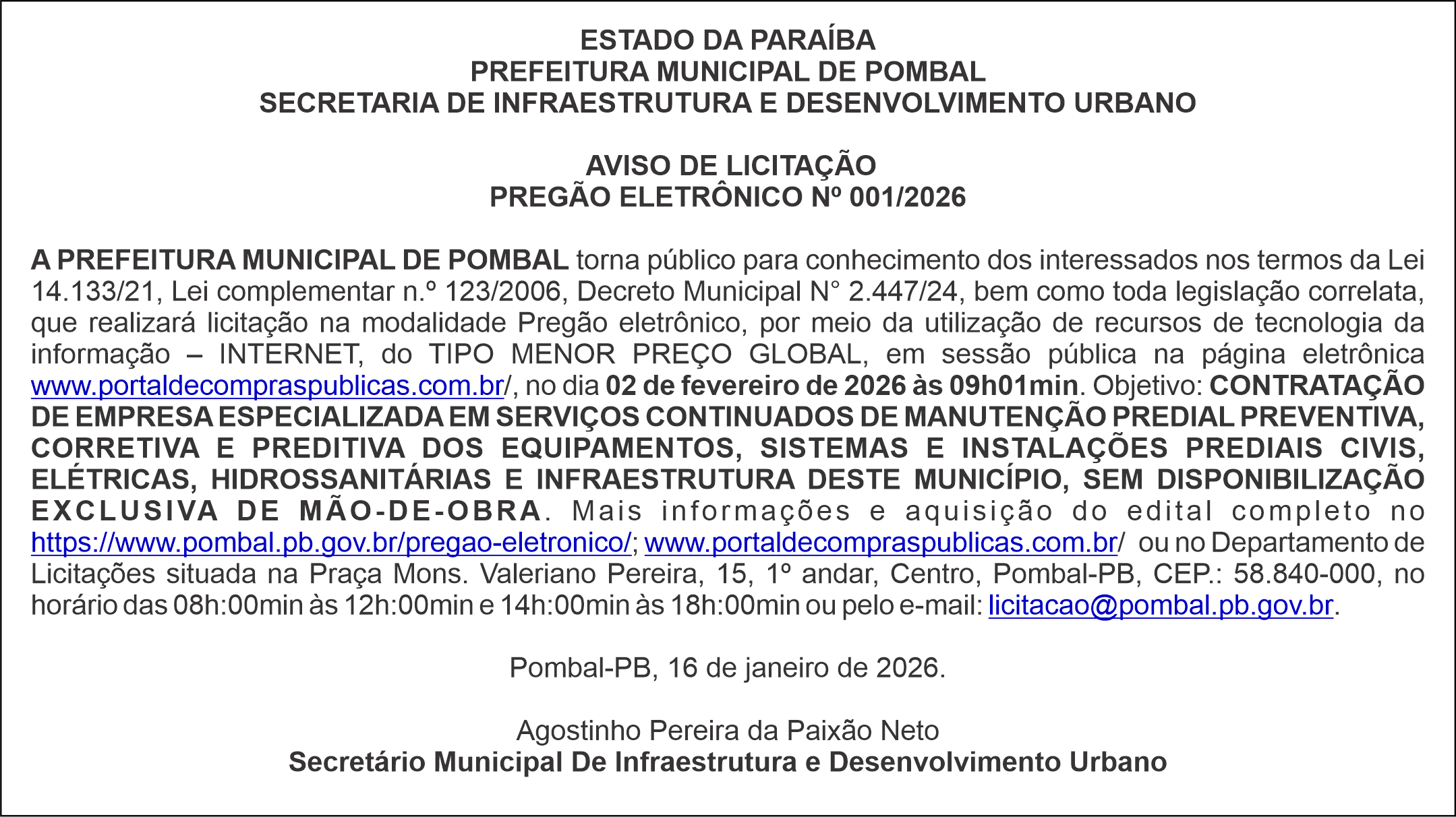 ESTADO DA PARAÍBA
PREFEITURA MUNICIPAL DE POMBAL
SECRETARIA DE INFRAESTRUTURA E DESENVOLVIMENTO URBANO

AVISO DE LICITAÇÃO
PREGÃO ELETRÔNICO Nº 001/2026

A PREFEITURA MUNICIPAL DE POMBAL torna público para conhecimento dos interessados nos termos da Lei 14.133/21, Lei complementar n.º 123/2006, Decreto Municipal N° 2.447/24, bem como toda legislação correlata, que realizará licitação na modalidade Pregão eletrônico, por meio da utilização de recursos de tecnologia da informação – INTERNET, do TIPO MENOR PREÇO GLOBAL, em sessão pública na página eletrônica www.portaldecompraspublicas.com.br/, no dia 02 de fevereiro de 2026 às 09h01min. Objetivo: CONTRATAÇÃO DE EMPRESA ESPECIALIZADA EM SERVIÇOS CONTINUADOS DE MANUTENÇÃO PREDIAL PREVENTIVA, CORRETIVA E PREDITIVA DOS EQUIPAMENTOS, SISTEMAS E INSTALAÇÕES PREDIAIS CIVIS, ELÉTRICAS, HIDROSSANITÁRIAS E INFRAESTRUTURA DESTE MUNICÍPIO, SEM DISPONIBILIZAÇÃO EXCLUSIVA DE MÃO-DE-OBRA. Mais informações e aquisição do edital completo no https://www.pombal.pb.gov.br/pregao-eletronico/; www.portaldecompraspublicas.com.br/ ou no Departamento de Licitações situada na Praça Mons. Valeriano Pereira, 15, 1º andar, Centro, Pombal-PB, CEP.: 58.840-000, no horário das 08h:00min às 12h:00min e 14h:00min às 18h:00min ou pelo e-mail: licitacao@pombal.pb.gov.br.

Pombal-PB, 16 de janeiro de 2026.

Agostinho Pereira da Paixão Neto
Secretário Municipal De Infraestrutura e Desenvolvimento Urbano